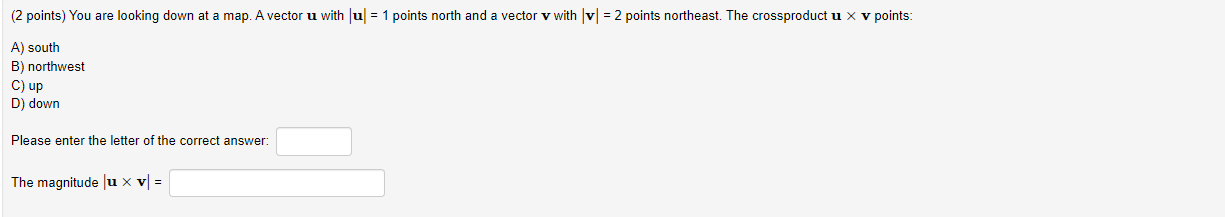 (2 points) You are looking down at a map. A vector $\mathbf{u}$ with $|\mathbf{u}| = 1$ points north and a vector $\mathbf{v}$ with $|\mathbf{v}| = 2$ points northeast. The crossproduct $\mathbf{u} \times \mathbf{v}$ points:

A) south
B) northwest
C) up
D) down

Please enter the letter of the correct answer:

The magnitude $|\mathbf{u} \times \mathbf{v}| =$